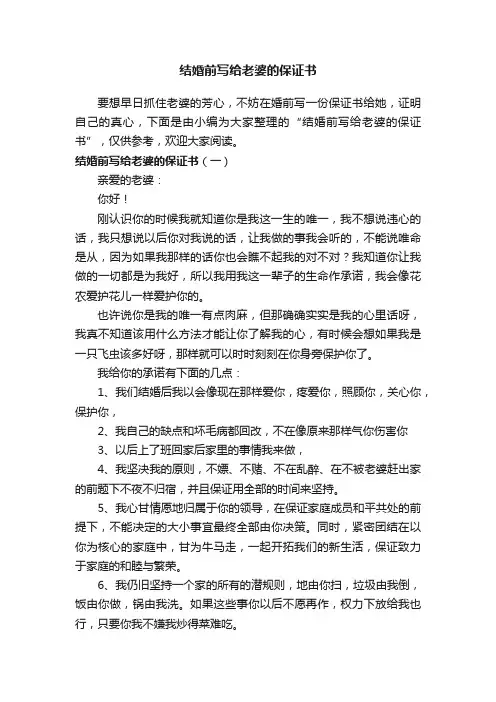 结婚前写给老婆的保证书

要想早日抓住老婆的芳心，不妨在婚前写一份保证书给她，证明自己的真心，下面是由小编为大家整理的“结婚前写给老婆的保证书”，仅供参考，欢迎大家阅读。

结婚前写给老婆的保证书（一）

亲爱的老婆：

你好！

刚认识你的时候我就知道你是我这一生的唯一，我不想说违心的话，我只想说以后你对我说的话，让我做的事我会听的，不能说唯命是从，因为如果我那样的话你也会瞧不起我的对不对？我知道你让我做的一切都是为我好，所以我用我这一辈子的生命作承诺，我会像花农爱护花儿一样爱护你的。

也许说你是我的唯一有点肉麻，但那确确实实是我的心里话呀，我真不知道该用什么方法才能让你了解我的心，有时候会想如果我是一只飞虫该多好呀，那样就可以时时刻刻在你身旁保护你了。

我给你的承诺有下面的几点：

1、我们结婚后我以会像现在那样爱你，疼爱你，照顾你，关心你，保护你，

2、我自己的缺点和坏毛病都回改，不在像原来那样气你伤害你

3、以后上了班回家后家里的事情我来做，

4、我坚决我的原则，不嫖、不赌、不在乱醉、在不被老婆赶出家的前题下不夜不归宿，并且保证用全部的时间来坚持。

5、我心甘情愿地归属于你的领导，在保证家庭成员和平共处的前提下，不能决定的大小事宜最终全部由你决策。同时，紧密团结在以你为核心的家庭中，甘为牛马走，一起开拓我们的新生活，保证致力于家庭的和睦与繁荣。

6、我仍旧坚持一个家的所有的潜规则，地由你扫，垃圾由我倒，饭由你做，锅由我洗。如果这些事你以后不愿再作，权力下放给我也行，只要你我不嫌我炒得菜难吃。